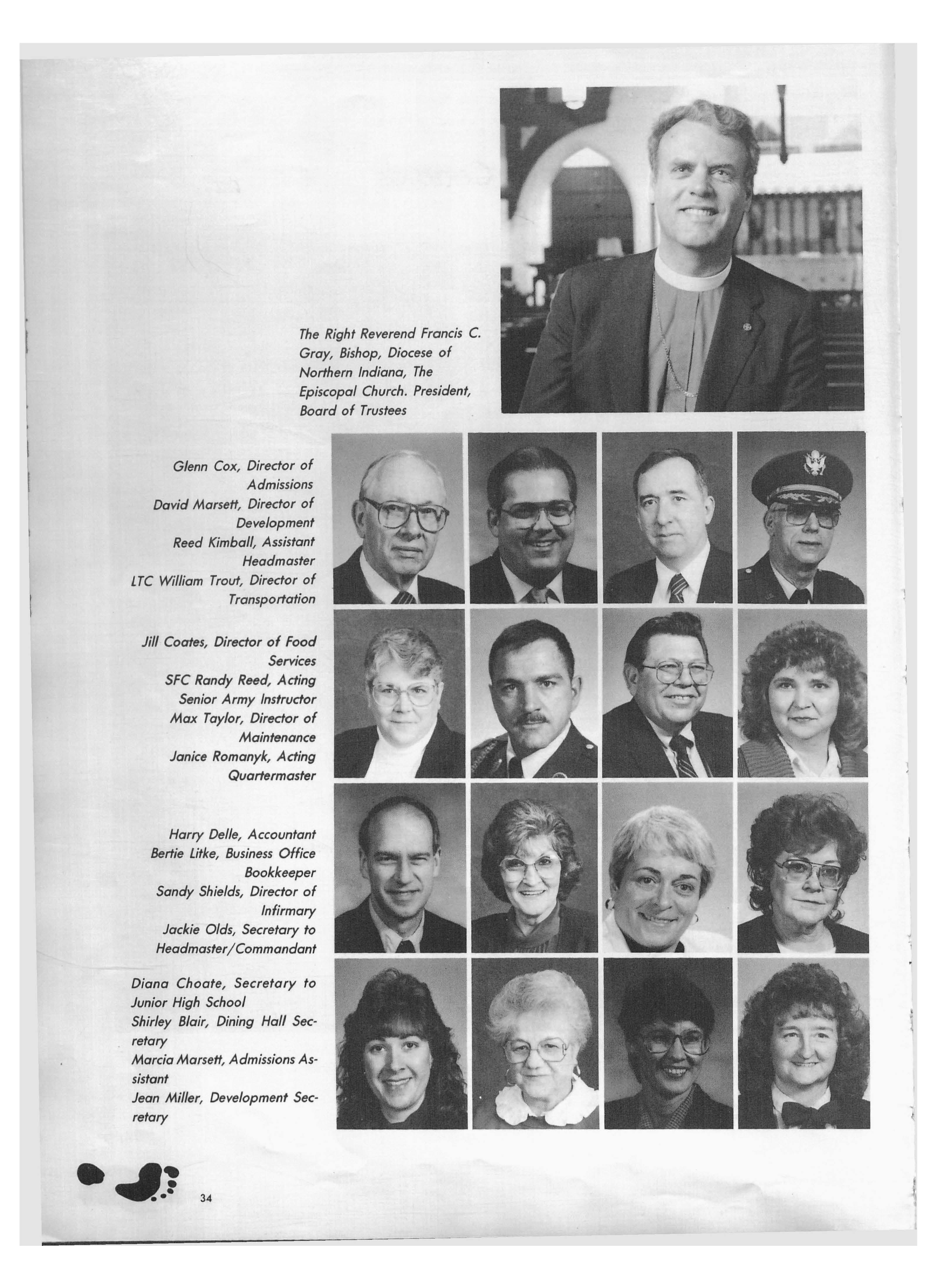 The Right Reverend Francis C. Gray, Bishop, Diocese of Northern Indiana, The Episcopal Church. President, Board of Trustees

Glenn Cox, Director of Admissions
David Marsett, Director of Development
Reed Kimball, Assistant Headmaster
LTC William Trout, Director of Transportation

Jill Coates, Director of Food Services
SFC Randy Reed, Acting Senior Army Instructor
Max Taylor, Director of Maintenance
Janice Romanyk, Acting Quartermaster

Harry Delle, Accountant
Bertie Litke, Business Office Bookkeeper
Sandy Shields, Director of Infirmary
Jackie Olds, Secretary to Headmaster/Commandant

Diana Choate, Secretary to Junior High School
Shirley Blair, Dining Hall Secretary
Marcia Marsett, Admissions Assistant
Jean Miller, Development Secretary

34